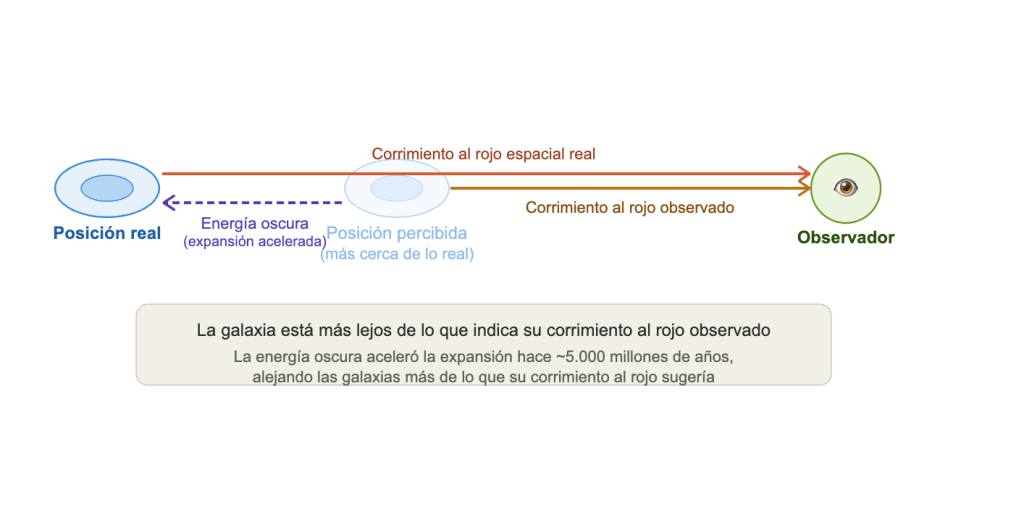 Corrimiento al rojo espacial real

Corrimiento al rojo observado

Energía oscura
(expansión acelerada)

Posición real

Posición percibida
(más cerca de lo real)

Observador

La galaxia está más lejos de lo que indica su corrimiento al rojo observado

La energía oscura aceleró la expansión hace ~5.000 millones de años, alejando las galaxias más de lo que su corrimiento al rojo sugería